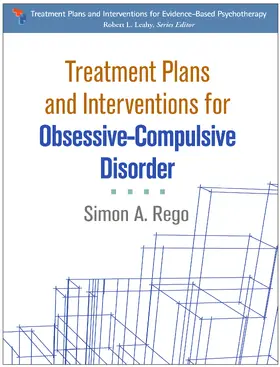 Treatment Plans and Interventions for Evidence-Based Psychotherapy
Robert L. Leahy, Series Editor

Treatment Plans and Interventions for Obsessive-Compulsive Disorder

Simon A. Rego